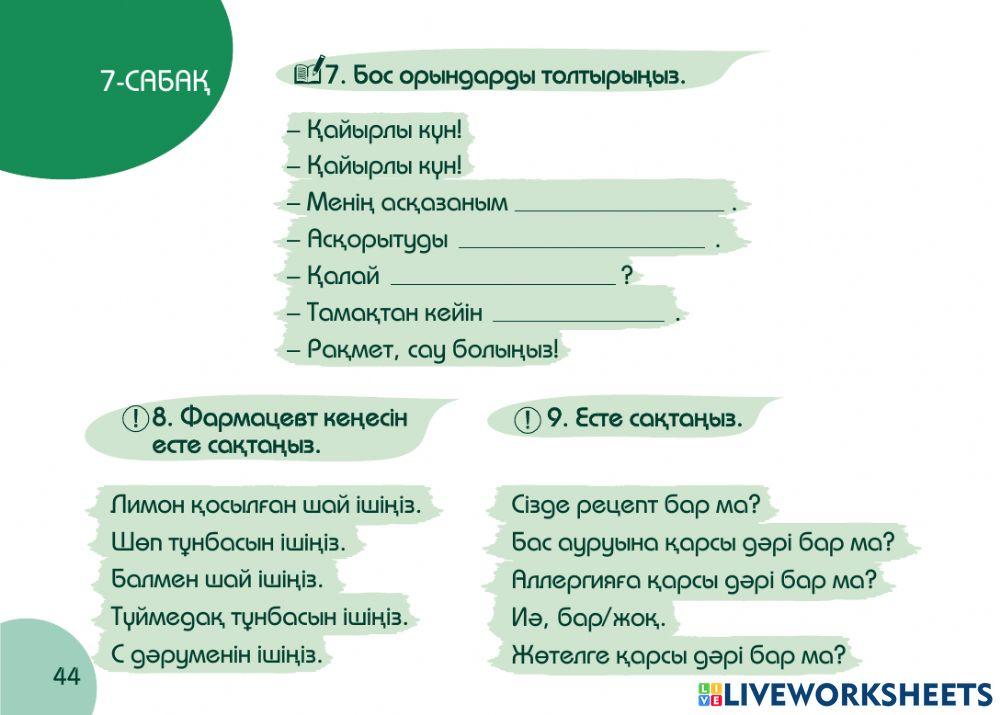 7-САБАҚ

7. Бос орындарды толтырыңыз.

– Қайырлы күн!
– Қайырлы күн!
– Менің асқазаным ____ .
– Асқорытуды ____ .
– Қалай ____ ?
– Тамақтан кейін ____ .
– Рақмет, сау болыңыз!

8. Фармацевт кеңесін есте сақтаңыз.

Лимон қосылған шай ішіңіз.
Шөп тұнбасын ішіңіз.
Балмен шай ішіңіз.
Түймедақ тұнбасын ішіңіз.
С дәруменін ішіңіз.

9. Есте сақтаңыз.

Сізде рецепт бар ма?
Бас ауруына қарсы дәрі бар ма?
Аллергияға қарсы дәрі бар ма?
Иә, бар/жоқ.
Жөтелге қарсы дәрі бар ма?

44

LIVEWORKSHEETS